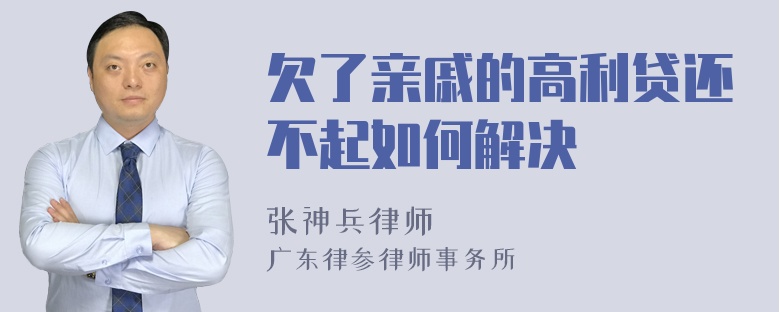 欠了亲戚的高利贷还不起如何解决

张神兵律师
广东律参律师事务所